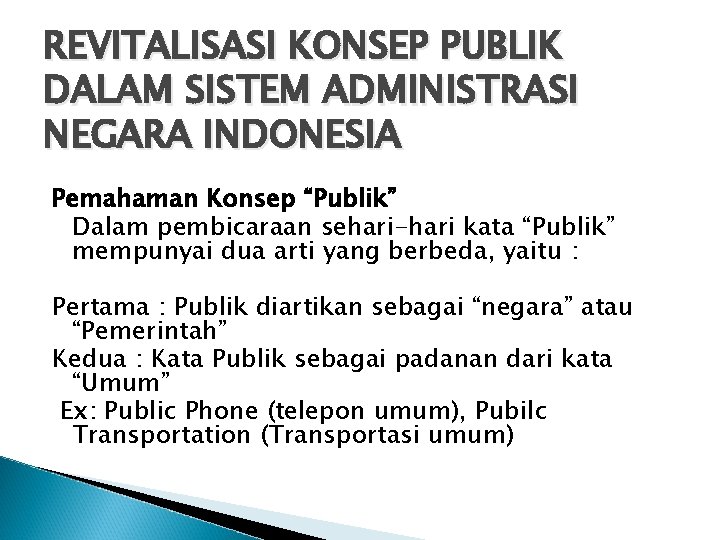 REVITALISASI KONSEP PUBLIK DALAM SISTEM ADMINISTRASI NEGARA INDONESIA

Pemahaman Konsep “Publik”
Dalam pembicaraan sehari-hari kata “Publik” mempunyai dua arti yang berbeda, yaitu :

Pertama : Publik diartikan sebagai “negara” atau “Pemerintah”
Kedua : Kata Publik sebagai padanan dari kata “Umum”
Ex: Public Phone (telepon umum), Pubilc Transportation (Transportasi umum)